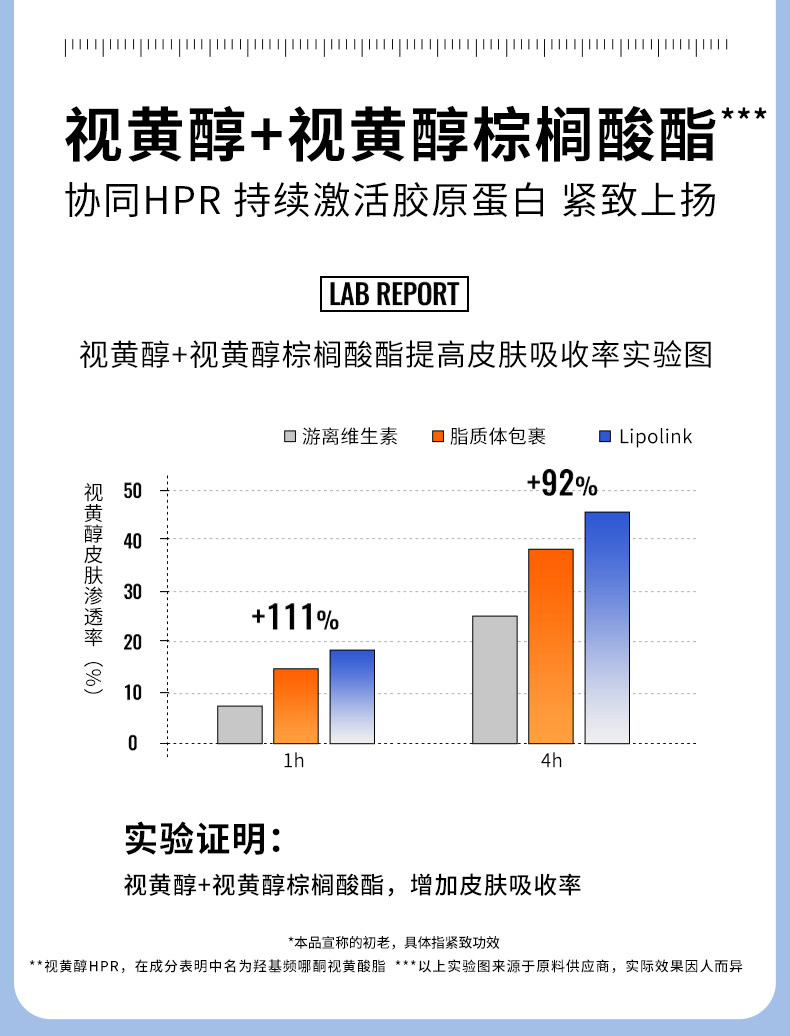 视黄醇+视黄醇棕榈酸酯***
协同HPR 持续激活胶原蛋白 紧致上扬

LAB REPORT

视黄醇+视黄醇棕榈酸酯提高皮肤吸收率实验图

游离维生素　脂质体包裹　Lipolink

视黄醇皮肤渗透率（%）

50
40
30
20
10
0

+111%
+92%

1h
4h

实验证明：
视黄醇+视黄醇棕榈酸酯，增加皮肤吸收率

*本品宣称的初老，具体指紧致功效
**视黄醇HPR，在成分表明中名为羟基频哪酮视黄酸酯 ***以上实验图来源于原料供应商，实际效果因人而异